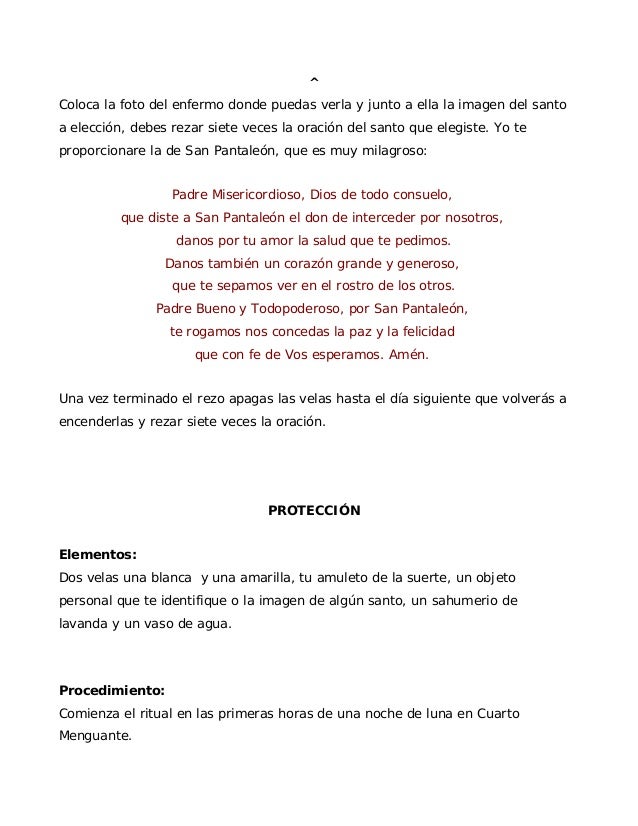 ^

Coloca la foto del enfermo donde puedas verla y junto a ella la imagen del santo a elección, debes rezar siete veces la oración del santo que elegiste. Yo te proporcionare la de San Pantaleón, que es muy milagroso:

Padre Misericordioso, Dios de todo consuelo,
que diste a San Pantaleón el don de interceder por nosotros,
danos por tu amor la salud que te pedimos.
Danos también un corazón grande y generoso,
que te sepamos ver en el rostro de los otros.
Padre Bueno y Todopoderoso, por San Pantaleón,
te rogamos nos concedas la paz y la felicidad
que con fe de Vos esperamos. Amén.

Una vez terminado el rezo apagas las velas hasta el día siguiente que volverás a encenderlas y rezar siete veces la oración.

PROTECCIÓN

Elementos:
Dos velas una blanca y una amarilla, tu amuleto de la suerte, un objeto personal que te identifique o la imagen de algún santo, un sahumerio de lavanda y un vaso de agua.

Procedimiento:
Comienza el ritual en las primeras horas de una noche de luna en Cuarto Menguante.